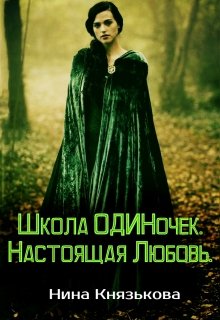 Школа ОДИНочек. Настоящая Любовь.

Нина Князькова